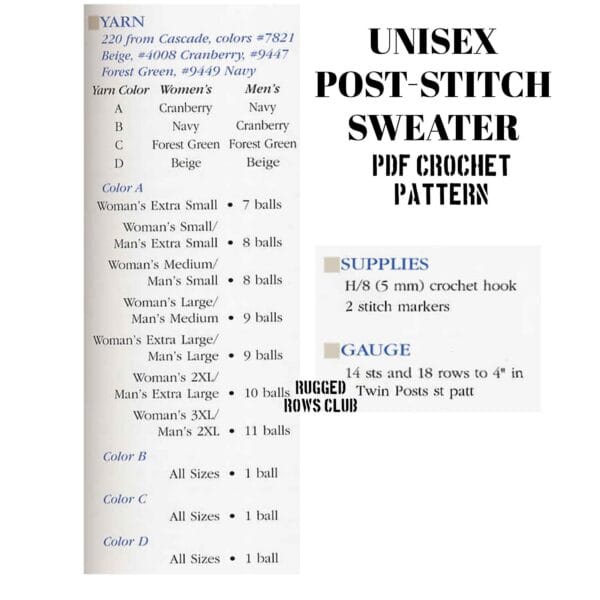 YARN

220 from Cascade, colors #7821 Beige, #4008 Cranberry, #9447 Forest Green, #9449 Navy

| Yarn Color | Women's | Men's |
|---|---|---|
| A | Cranberry | Navy |
| B | Navy | Cranberry |
| C | Forest Green | Forest Green |
| D | Beige | Beige |

Color A

Woman's Extra Small • 7 balls

Woman's Small/
Man's Extra Small • 8 balls

Woman's Medium/
Man's Small • 8 balls

Woman's Large/
Man's Medium • 9 balls

Woman's Extra Large/
Man's Large • 9 balls

Woman's 2XL/
Man's Extra Large • 10 balls

Woman's 3XL/
Man's 2XL • 11 balls

Color B

All Sizes • 1 ball

Color C

All Sizes • 1 ball

Color D

All Sizes • 1 ball

UNISEX
POST-STITCH
SWEATER
PDF CROCHET
PATTERN

SUPPLIES

H/8 (5 mm) crochet hook
2 stitch markers

GAUGE

14 sts and 18 rows to 4" in Twin Posts st patt

RUGGED
ROWS CLUB